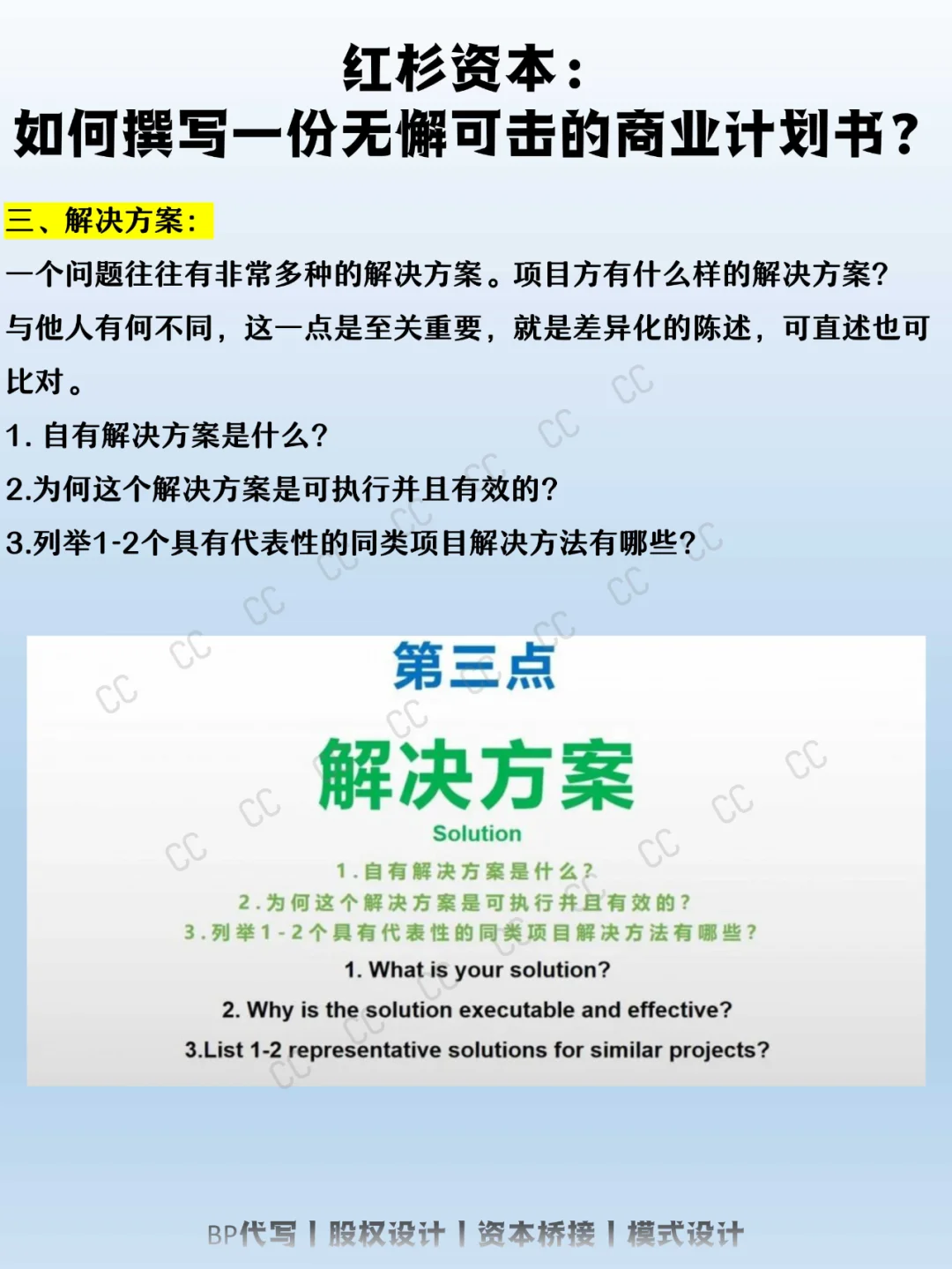 红杉资本：
如何撰写一份无懈可击的商业计划书？

三、解决方案：

一个问题往往有非常多种的解决方案。项目方有什么样的解决方案？与他人有何不同，这一点是至关重要，就是差异化的陈述，可直述也可比对。

1.自有解决方案是什么？
2.为何这个解决方案是可执行并且有效的？
3.列举1-2个具有代表性的同类项目解决方法有哪些？

第三点

解决方案

Solution

1.自有解决方案是什么？
2.为何这个解决方案是可执行并且有效的？
3.列举1-2个具有代表性的同类项目解决方法有哪些？

1. What is your solution?
2. Why is the solution executable and effective?
3.List 1-2 representative solutions for similar projects?

BP代写 | 股权设计 | 资本桥接 | 模式设计

CC